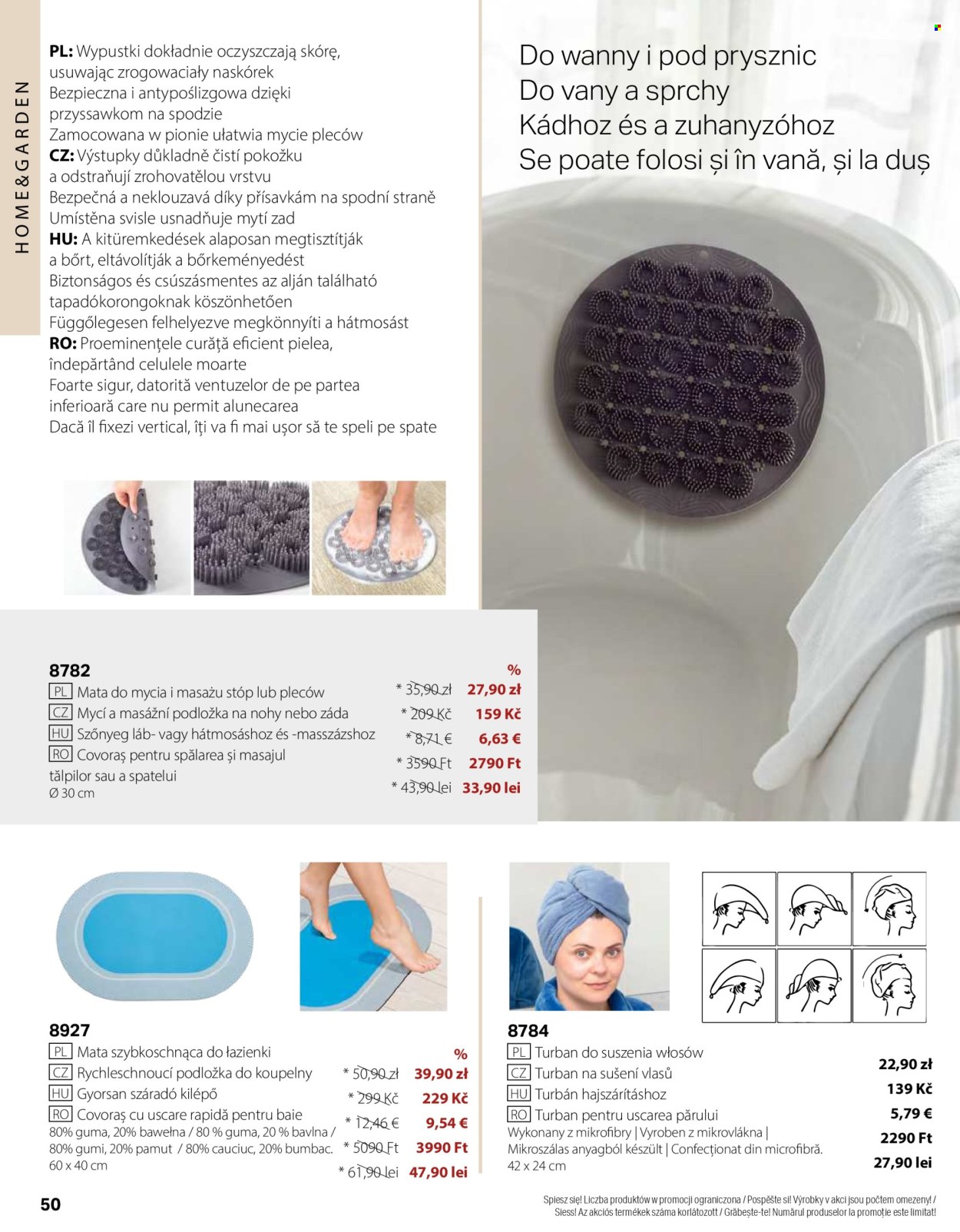 HOME&GARDEN

PL: Wypustki dokładnie oczyszczają skórę, usuwając zrogowaciały naskórek
Bezpieczna i antypoślizgowa dzięki przyssawkom na spodzie
Zamocowana w pionie ułatwia mycie pleców
CZ: Výstupky důkladně čistí pokožku a odstraňují zrohovatělou vrstvu
Bezpečná a neklouzavá díky přísavkám na spodní straně
Umístěna svisle usnadňuje mytí zad
HU: A kitüremkedések alaposan megtisztítják a bőrt, eltávolítják a bőrkeményedést
Biztonságos és csúszásmentes az alján található tapadókorongoknak köszönhetően
Függőlegesen felhelyezve megkönnyíti a hátmosást
RO: Proeminențele curăță eficient pielea, îndepărtând celulele moarte
Foarte sigur, datorită ventuzelor de pe partea inferioară care nu permit alunecarea
Dacă îl fixezi vertical, îți va fi mai ușor să te speli pe spate

Do wanny i pod prysznic
Do vany a sprchy
Kádhoz és a zuhanyzóhoz
Se poate folosi și în vană, și la duș

8782
PL Mata do mycia i masażu stóp lub pleców
CZ Mycí a masážní podložka na nohy nebo záda
HU Szőnyeg láb- vagy hátmosáshoz és -masszázshoz
RO Covoraș pentru spălarea și masajul tălpilor sau a spatelui
Ø 30 cm

%
* 35,90 zł 27,90 zł
* 209 Kč 159 Kč
* 8,71 € 6,63 €
* 3590 Ft 2790 Ft
* 43,90 lei 33,90 lei

8927
PL Mata szybkoschnąca do łazienki
CZ Rychleschnoucí podložka do koupelny
HU Gyorsan száradó kilépő
RO Covoraș cu uscare rapidă pentru baie
80% guma, 20% bawełna / 80 % guma, 20 % bavlna / 80% gumi, 20% pamut / 80% cauciuc, 20% bumbac.
60 x 40 cm

%
* 50,90 zł 39,90 zł
* 299 Kč 229 Kč
* 12,46 € 9,54 €
* 5090 Ft 3990 Ft
* 61,90 lei 47,90 lei

8784
PL Turban do suszenia włosów
CZ Turban na sušení vlasů
HU Turbán hajszárításhoz
RO Turban pentru uscarea părului
Wykonany z mikrofibry | Vyroben z mikrovlákna | Mikroszálas anyagból készült | Confecționat din microfibră.
42 x 24 cm

22,90 zł
139 Kč
5,79 €
2290 Ft
27,90 lei

50

Spiesz się! Liczba produktów w promocji ograniczona / Pospěšte si! Výrobky v akci jsou počtem omezeny! / Siess! Az akciós termékek száma korlátozott / Grăbește-te! Numărul produselor la promoție este limitat!